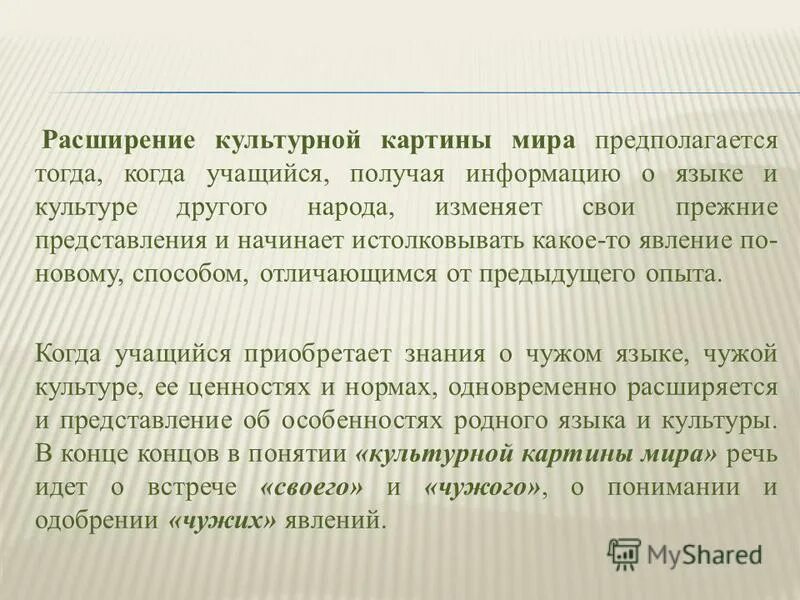 Расширение культурной картины мира предполагается тогда, когда учащийся, получая информацию о языке и культуре другого народа, изменяет свои прежние представления и начинает истолковывать какое-то явление по-новому, способом, отличающимся от предыдущего опыта.

Когда учащийся приобретает знания о чужом языке, чужой культуре, ее ценностях и нормах, одновременно расширяется и представление об особенностях родного языка и культуры. В конце концов в понятии «культурной картины мира» речь идет о встрече «своего» и «чужого», о понимании и одобрении «чужих» явлений.

MyShared